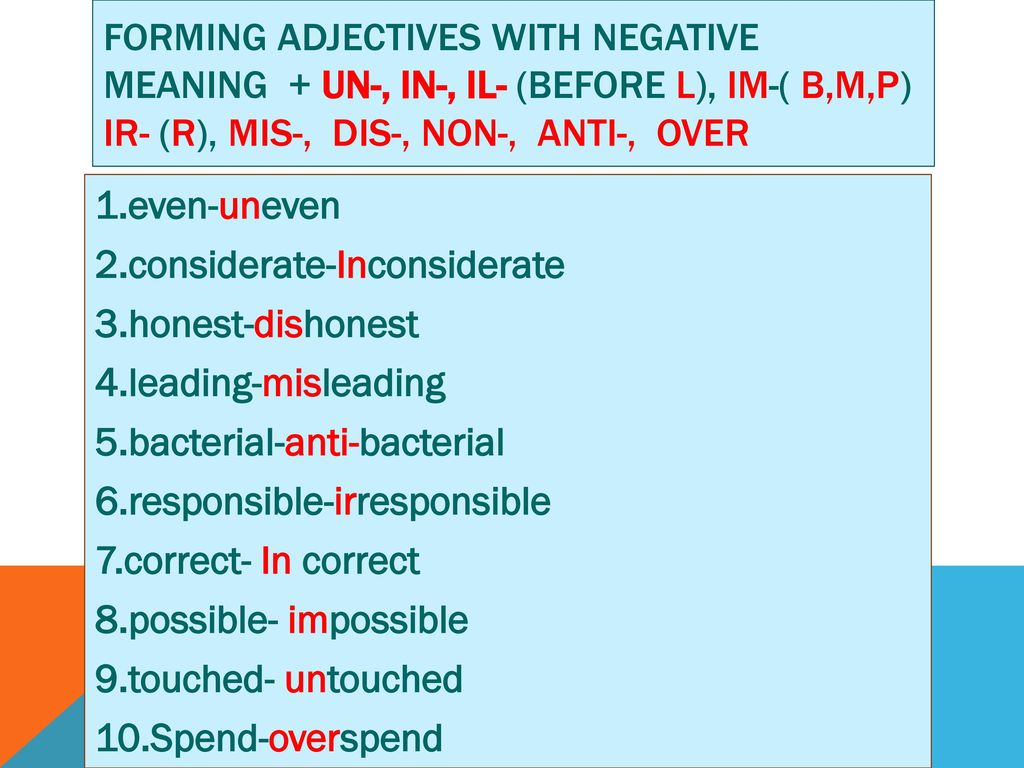 FORMING ADJECTIVES WITH NEGATIVE MEANING + UN-, IN-, IL- (BEFORE L), IM-( B,M,P) IR- (R), MIS-, DIS-, NON-, ANTI-, OVER

1.even-uneven
2.considerate-Inconsiderate
3.honest-dishonest
4.leading-misleading
5.bacterial-anti-bacterial
6.responsible-irresponsible
7.correct- In correct
8.possible- impossible
9.touched- untouched
10.Spend-overspend